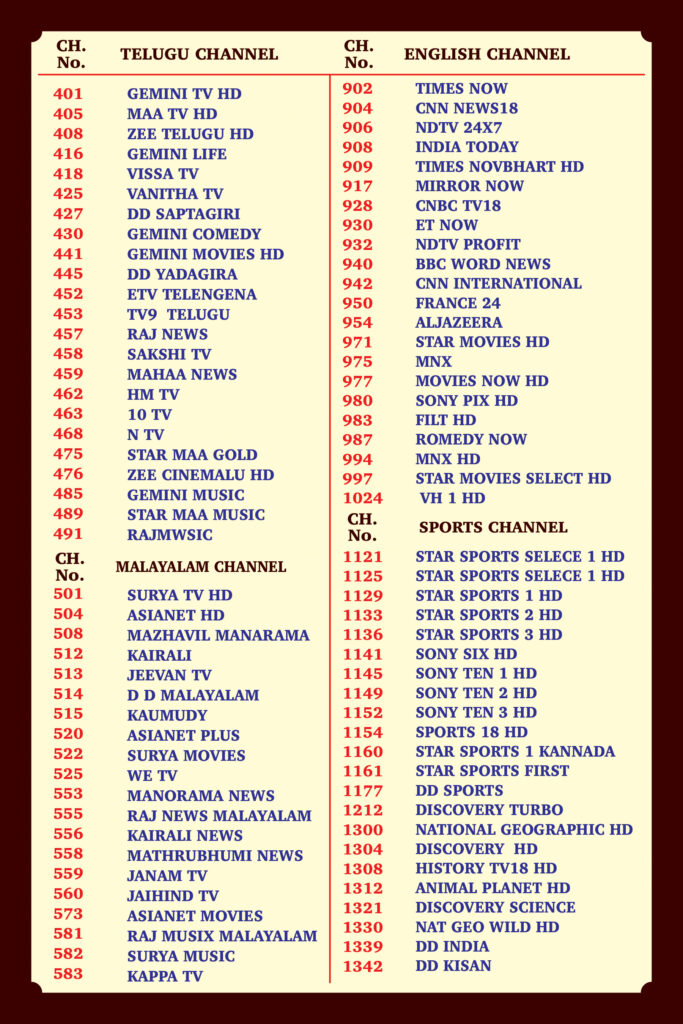 | CH. No. | TELUGU CHANNEL |
|---|---|
| 401 | GEMINI TV HD |
| 405 | MAA TV HD |
| 408 | ZEE TELUGU HD |
| 416 | GEMINI LIFE |
| 418 | VISSA TV |
| 425 | VANITHA TV |
| 427 | DD SAPTAGIRI |
| 430 | GEMINI COMEDY |
| 441 | GEMINI MOVIES HD |
| 445 | DD YADAGIRA |
| 452 | ETV TELENGENA |
| 453 | TV9 TELUGU |
| 457 | RAJ NEWS |
| 458 | SAKSHI TV |
| 459 | MAHAA NEWS |
| 462 | HM TV |
| 463 | 10 TV |
| 468 | N TV |
| 475 | STAR MAA GOLD |
| 476 | ZEE CINEMALU HD |
| 485 | GEMINI MUSIC |
| 489 | STAR MAA MUSIC |
| 491 | RAJMWSIC |

| CH. No. | MALAYALAM CHANNEL |
|---|---|
| 501 | SURYA TV HD |
| 504 | ASIANET HD |
| 508 | MAZHAVIL MANARAMA |
| 512 | KAIRALI |
| 513 | JEEVAN TV |
| 514 | D D MALAYALAM |
| 515 | KAUMUDY |
| 520 | ASIANET PLUS |
| 522 | SURYA MOVIES |
| 525 | WE TV |
| 553 | MANORAMA NEWS |
| 555 | RAJ NEWS MALAYALAM |
| 556 | KAIRALI NEWS |
| 558 | MATHRUBHUMI NEWS |
| 559 | JANAM TV |
| 560 | JAIHIND TV |
| 573 | ASIANET MOVIES |
| 581 | RAJ MUSIX MALAYALAM |
| 582 | SURYA MUSIC |
| 583 | KAPPA TV |

| CH. No. | ENGLISH CHANNEL |
|---|---|
| 902 | TIMES NOW |
| 904 | CNN NEWS18 |
| 906 | NDTV 24X7 |
| 908 | INDIA TODAY |
| 909 | TIMES NOVBHART HD |
| 917 | MIRROR NOW |
| 928 | CNBC TV18 |
| 930 | ET NOW |
| 932 | NDTV PROFIT |
| 940 | BBC WORD NEWS |
| 942 | CNN INTERNATIONAL |
| 950 | FRANCE 24 |
| 954 | ALJAZEERA |
| 971 | STAR MOVIES HD |
| 975 | MNX |
| 977 | MOVIES NOW HD |
| 980 | SONY PIX HD |
| 983 | FILT HD |
| 987 | ROMEDY NOW |
| 994 | MNX HD |
| 997 | STAR MOVIES SELECT HD |
| 1024 | VH 1 HD |

| CH. No. | SPORTS CHANNEL |
|---|---|
| 1121 | STAR SPORTS SELECE 1 HD |
| 1125 | STAR SPORTS SELECE 1 HD |
| 1129 | STAR SPORTS 1 HD |
| 1133 | STAR SPORTS 2 HD |
| 1136 | STAR SPORTS 3 HD |
| 1141 | SONY SIX HD |
| 1145 | SONY TEN 1 HD |
| 1149 | SONY TEN 2 HD |
| 1152 | SONY TEN 3 HD |
| 1154 | SPORTS 18 HD |
| 1160 | STAR SPORTS 1 KANNADA |
| 1161 | STAR SPORTS FIRST |
| 1177 | DD SPORTS |
| 1212 | DISCOVERY TURBO |
| 1300 | NATIONAL GEOGRAPHIC HD |
| 1304 | DISCOVERY HD |
| 1308 | HISTORY TV18 HD |
| 1312 | ANIMAL PLANET HD |
| 1321 | DISCOVERY SCIENCE |
| 1330 | NAT GEO WILD HD |
| 1339 | DD INDIA |
| 1342 | DD KISAN |